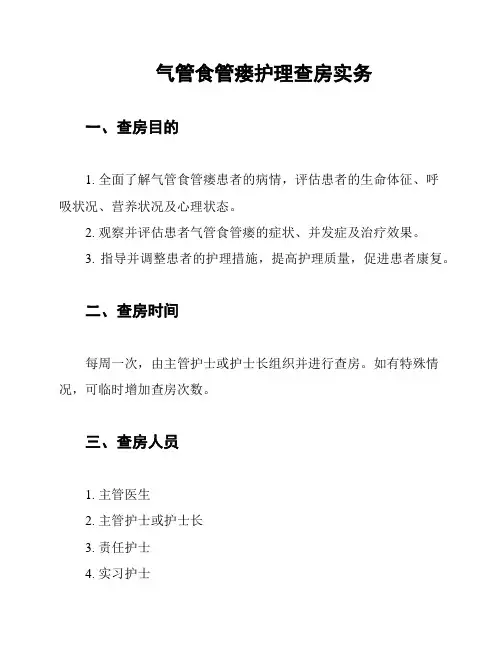 气管食管瘘护理查房实务

一、查房目的

1. 全面了解气管食管瘘患者的病情，评估患者的生命体征、呼吸状况、营养状况及心理状态。

2. 观察并评估患者气管食管瘘的症状、并发症及治疗效果。

3. 指导并调整患者的护理措施，提高护理质量，促进患者康复。

二、查房时间

每周一次，由主管护士或护士长组织并进行查房。如有特殊情况，可临时增加查房次数。

三、查房人员

1. 主管医生

2. 主管护士或护士长

3. 责任护士

4. 实习护士